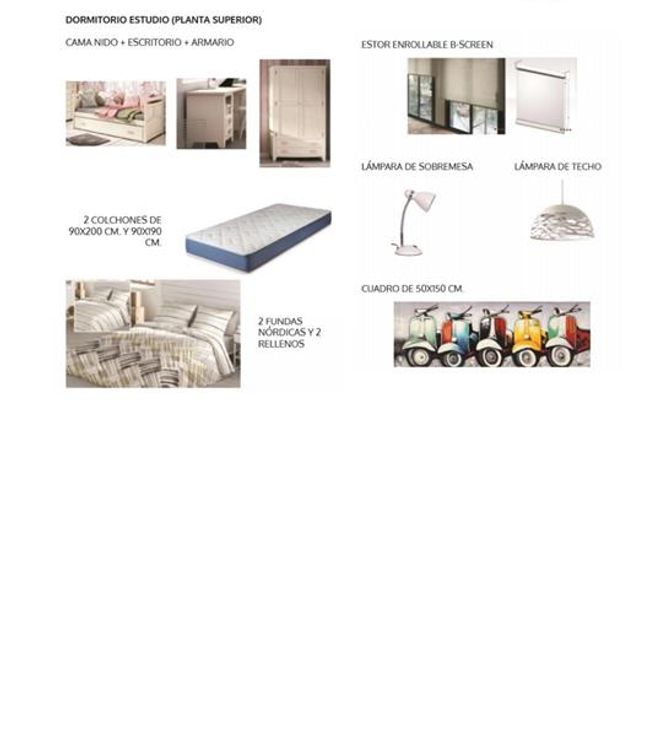 DORMITORIO ESTUDIO (PLANTA SUPERIOR)

CAMA NIDO + ESCRITORIO + ARMARIO

2 COLCHONES DE 90X200 CM. Y 90X190 CM.

2 FUNDAS NÓRDICAS Y 2 RELLENOS

ESTOR ENROLLABLE B-SCREEN

LÁMPARA DE SOBREMESA

LÁMPARA DE TECHO

CUADRO DE 50X150 CM.